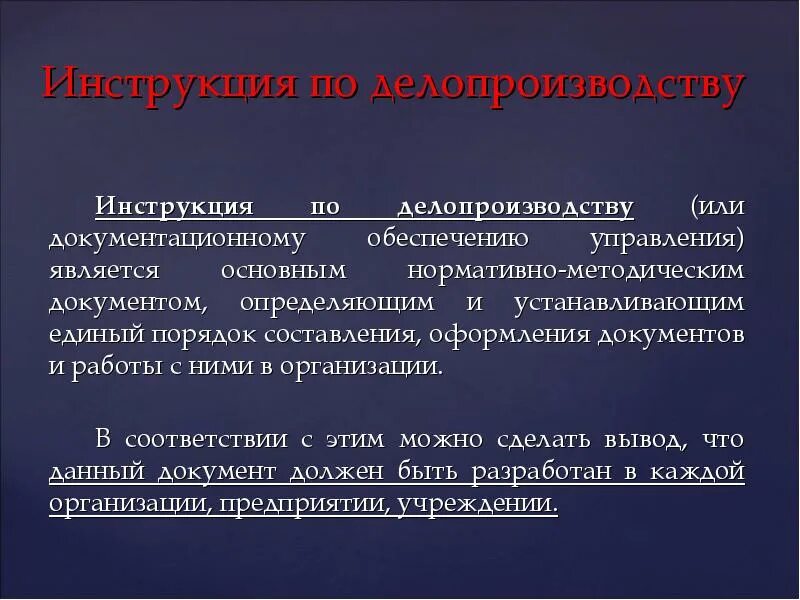 Инструкция по делопроизводству

Инструкция по делопроизводству (или документационному обеспечению управления) является основным нормативно-методическим документом, определяющим и устанавливающим единый порядок составления, оформления документов и работы с ними в организации.

В соответствии с этим можно сделать вывод, что данный документ должен быть разработан в каждой организации, предприятии, учреждении.